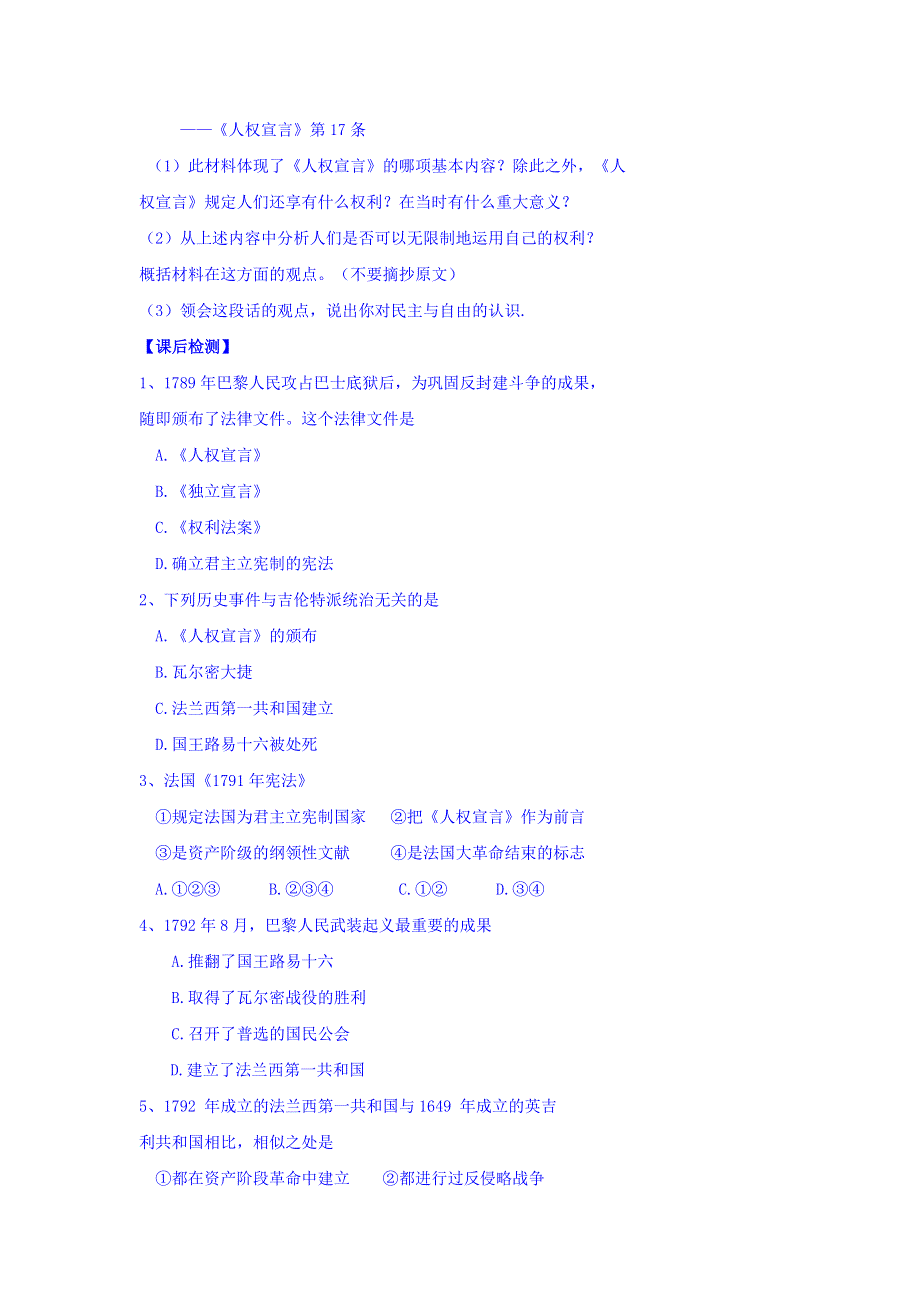 ——《人权宣言》第 17 条

（1）此材料体现了《人权宣言》的哪项基本内容？除此之外，《人权宣言》规定人们还享有什么权利？在当时有什么重大意义？

（2）从上述内容中分析人们是否可以无限制地运用自己的权利？概括材料在这方面的观点。（不要摘抄原文）

（3）领会这段话的观点，说出你对民主与自由的认识.

【课后检测】

1、1789 年巴黎人民攻占巴士底狱后，为巩固反封建斗争的成果，随即颁布了法律文件。这个法律文件是

A.《人权宣言》

B.《独立宣言》

C.《权利法案》

D.确立君主立宪制的宪法

2、下列历史事件与吉伦特派统治无关的是

A.《人权宣言》的颁布

B.瓦尔密大捷

C.法兰西第一共和国建立

D.国王路易十六被处死

3、法国《1791 年宪法》

①规定法国为君主立宪制国家　②把《人权宣言》作为前言

③是资产阶级的纲领性文献　④是法国大革命结束的标志

A.①②③　B.②③④　C.①②　D.③④

4、1792 年 8 月，巴黎人民武装起义最重要的成果

A.推翻了国王路易十六

B.取得了瓦尔密战役的胜利

C.召开了普选的国民公会

D.建立了法兰西第一共和国

5、1792 年成立的法兰西第一共和国与 1649 年成立的英吉利共和国相比，相似之处是

①都在资产阶段革命中建立　②都进行过反侵略战争